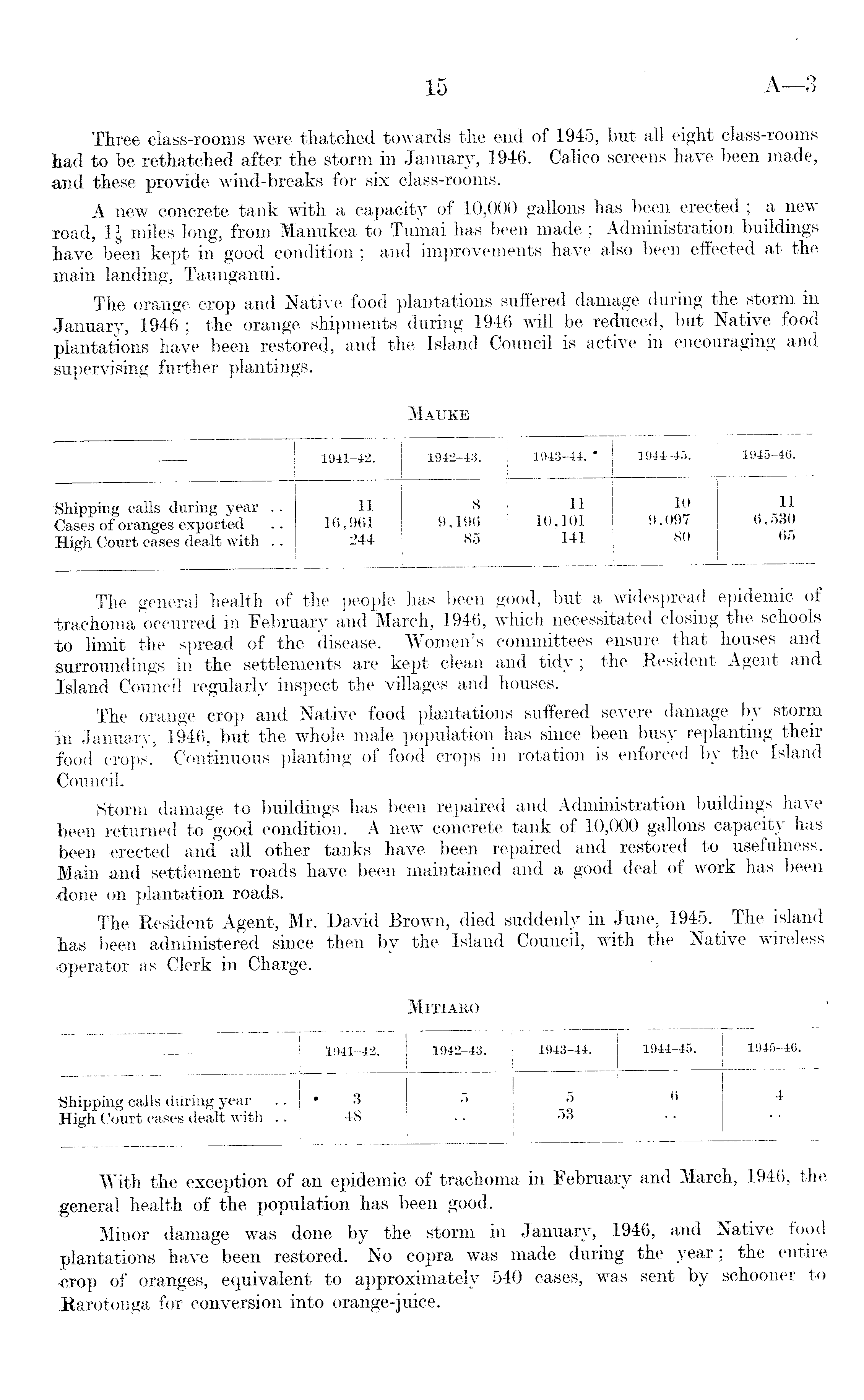 15 A—3

Three class-rooms were thatched towards the end of 1945, but all eight class-rooms had to be rethatched after the storm in January, 1946. Calico screens have been made, and these provide wind-breaks for six class-rooms.

A new concrete tank with a capacity of 10,000 gallons has been erected; a new road, $1\frac{1}{8}$ miles long, from Manukea to Tumai has been made; Administration buildings have been kept in good condition; and improvements have also been effected at the main landing, Taunganui.

The orange crop and Native food plantations suffered damage during the storm in January, 1946; the orange shipments during 1946 will be reduced, but Native food plantations have been restored, and the Island Council is active in encouraging and supervising further plantings.

MAUKE

| — | 1941–42. | 1942–43. | 1943–44. | 1944–45. | 1945–46. |
|---|---|---|---|---|---|
| Shipping calls during year .. | 11 | 8 | 11 | 10 | 11 |
| Cases of oranges exported .. | 16,961 | 9,196 | 10,101 | 9,097 | 6,530 |
| High Court cases dealt with .. | 244 | 85 | 141 | 80 | 65 |

The general health of the people has been good, but a widespread epidemic of trachoma occurred in February and March, 1946, which necessitated closing the schools to limit the spread of the disease. Women's committees ensure that houses and surroundings in the settlements are kept clean and tidy; the Resident Agent and Island Council regularly inspect the villages and houses.

The orange crop and Native food plantations suffered severe damage by storm in January, 1946, but the whole male population has since been busy replanting their food crops. Continuous planting of food crops in rotation is enforced by the Island Council.

Storm damage to buildings has been repaired and Administration buildings have been returned to good condition. A new concrete tank of 10,000 gallons capacity has been erected and all other tanks have been repaired and restored to usefulness. Main and settlement roads have been maintained and a good deal of work has been done on plantation roads.

The Resident Agent, Mr. David Brown, died suddenly in June, 1945. The island has been administered since then by the Island Council, with the Native wireless operator as Clerk in Charge.

MITIARO

| — | 1941–42. | 1942–43. | 1943–44. | 1944–45. | 1945–46. |
|---|---|---|---|---|---|
| Shipping calls during year .. | 3 | 5 | 5 | 6 | 4 |
| High Court cases dealt with .. | 48 | .. | 53 | .. | .. |

With the exception of an epidemic of trachoma in February and March, 1946, the general health of the population has been good.

Minor damage was done by the storm in January, 1946, and Native food plantations have been restored. No copra was made during the year; the entire crop of oranges, equivalent to approximately 540 cases, was sent by schooner to Rarotonga for conversion into orange-juice.